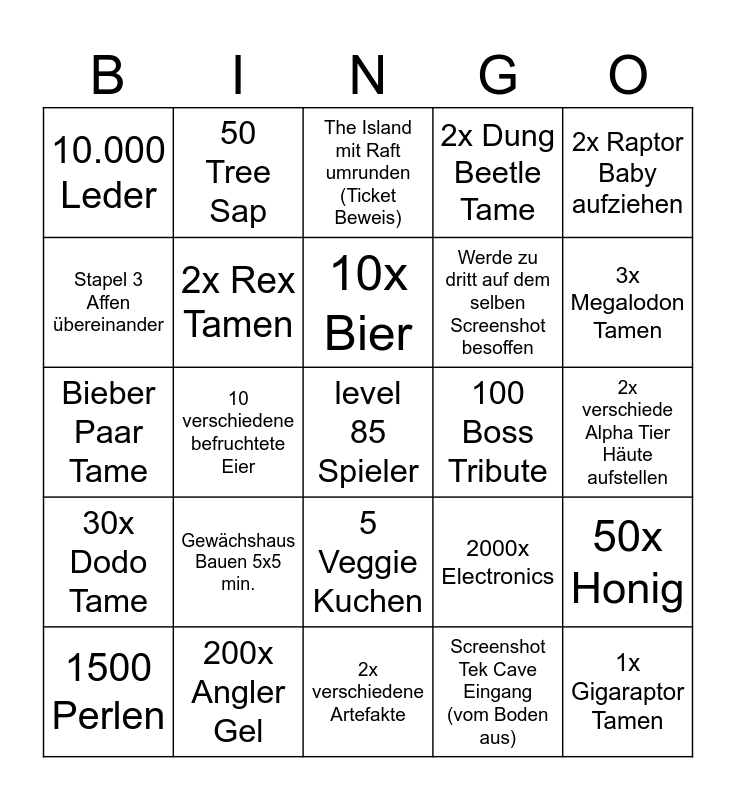 | B | I | N | G | O |
|---|---|---|---|---|
| 10.000 Leder | 50 Tree Sap | The Island mit Raft umrunden (Ticket Beweis) | 2x Dung Beetle Tame | 2x Raptor Baby aufziehen |
| Stapel 3 Affen übereinander | 2x Rex Tamen | 10x Bier | Werde zu dritt auf dem selben Screenshot besoffen | 3x Megalodon Tamen |
| Bieber Paar Tame | 10 verschiedene befruchtete Eier | level 85 Spieler | 100 Boss Tribute | 2x verschiede Alpha Tier Häute aufstellen |
| 30x Dodo Tame | Gewächshaus Bauen 5x5 min. | 5 Veggie Kuchen | 2000x Electronics | 50x Honig |
| 1500 Perlen | 200x Angler Gel | 2x verschiedene Artefakte | Screenshot Tek Cave Eingang (vom Boden aus) | 1x Gigaraptor Tamen |